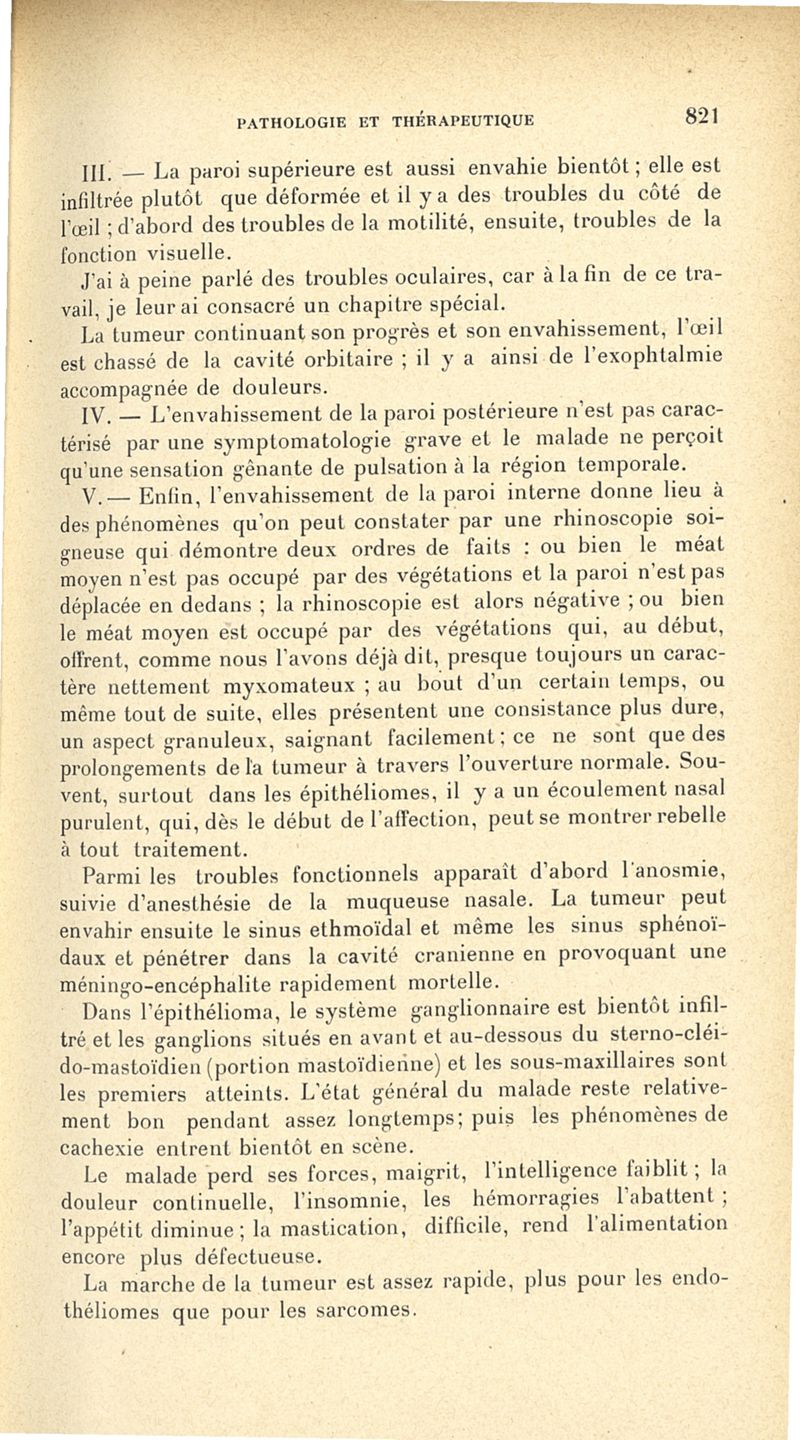 PATHOLOGIE ET THÉRAPEUTIQUE 821

III. — La paroi supérieure est aussi envahie bientôt ; elle est infiltrée plutôt que déformée et il y a des troubles du côté de l'œil ; d'abord des troubles de la motilité, ensuite, troubles de la fonction visuelle.

J'ai à peine parlé des troubles oculaires, car à la fin de ce travail, je leur ai consacré un chapitre spécial.

La tumeur continuant son progrès et son envahissement, l'œil est chassé de la cavité orbitaire ; il y a ainsi de l'exophtalmie accompagnée de douleurs.

IV. — L'envahissement de la paroi postérieure n'est pas caractérisé par une symptomatologie grave et le malade ne perçoit qu'une sensation gênante de pulsation à la région temporale.

V. — Enfin, l'envahissement de la paroi interne donne lieu à des phénomènes qu'on peut constater par une rhinoscopie soigneuse qui démontre deux ordres de faits : ou bien le méat moyen n'est pas occupé par des végétations et la paroi n'est pas déplacée en dedans ; la rhinoscopie est alors négative ; ou bien le méat moyen est occupé par des végétations qui, au début, offrent, comme nous l'avons déjà dit, presque toujours un caractère nettement myxomateux ; au bout d'un certain temps, ou même tout de suite, elles présentent une consistance plus dure, un aspect granuleux, saignant facilement ; ce ne sont que des prolongements de la tumeur à travers l'ouverture normale. Souvent, surtout dans les épithéliomes, il y a un écoulement nasal purulent, qui, dès le début de l'affection, peut se montrer rebelle à tout traitement.

Parmi les troubles fonctionnels apparaît d'abord l'anosmie, suivie d'anesthésie de la muqueuse nasale. La tumeur peut envahir ensuite le sinus ethmoïdal et même les sinus sphénoïdaux et pénétrer dans la cavité cranienne en provoquant une méningo-encéphalite rapidement mortelle.

Dans l'épithélioma, le système ganglionnaire est bientôt infiltré et les ganglions situés en avant et au-dessous du sterno-cléido-mastoïdien (portion mastoïdienne) et les sous-maxillaires sont les premiers atteints. L'état général du malade reste relativement bon pendant assez longtemps ; puis les phénomènes de cachexie entrent bientôt en scène.

Le malade perd ses forces, maigrit, l'intelligence faiblit ; la douleur continuelle, l'insomnie, les hémorragies l'abattent ; l'appétit diminue ; la mastication, difficile, rend l'alimentation encore plus défectueuse.

La marche de la tumeur est assez rapide, plus pour les endothéliomes que pour les sarcomes.